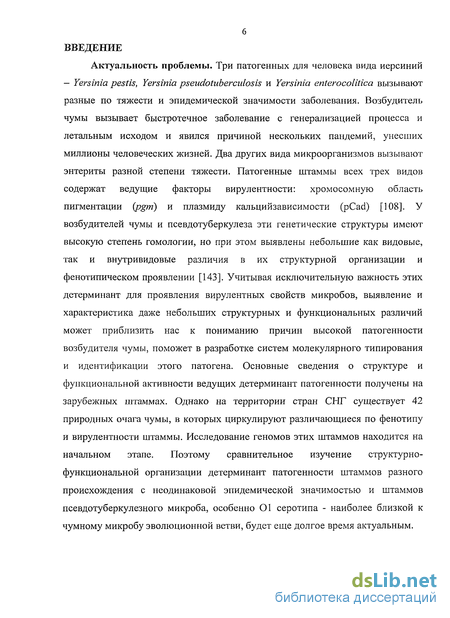 6

ВВЕДЕНИЕ

Актуальность проблемы. Три патогенных для человека вида иерсиний – Yersinia pestis, Yersinia pseudotuberculosis и Yersinia enterocolitica вызывают разные по тяжести и эпидемической значимости заболевания. Возбудитель чумы вызывает быстротечное заболевание с генерализацией процесса и летальным исходом и явился причиной нескольких пандемий, унесших миллионы человеческих жизней. Два других вида микроорганизмов вызывают энтериты разной степени тяжести. Патогенные штаммы всех трех видов содержат ведущие факторы вирулентности: хромосомную область пигментации (pgm) и плазмиду кальцийзависимости (pCad) [108]. У возбудителей чумы и псевдотуберкулеза эти генетические структуры имеют высокую степень гомологии, но при этом выявлены небольшие как видовые, так и внутривидовые различия в их структурной организации и фенотипическом проявлении [143]. Учитывая исключительную важность этих детерминант для проявления вирулентных свойств микробов, выявление и характеристика даже небольших структурных и функциональных различий может приблизить нас к пониманию причин высокой патогенности возбудителя чумы, поможет в разработке систем молекулярного типирования и идентификации этого патогена. Основные сведения о структуре и функциональной активности ведущих детерминант патогенности получены на зарубежных штаммах. Однако на территории стран СНГ существует 42 природных очага чумы, в которых циркулируют различающиеся по фенотипу и вирулентности штаммы. Исследование геномов этих штаммов находится на начальном этапе. Поэтому сравнительное изучение структурно-функциональной организации детерминант патогенности штаммов разного происхождения с неодинаковой эпидемической значимостью и штаммов псевдотуберкулезного микроба, особенно О1 серотипа - наиболее близкой к чумному микробу эволюционной ветви, будет еще долгое время актуальным.

dsLib.net
библиотека диссертаций